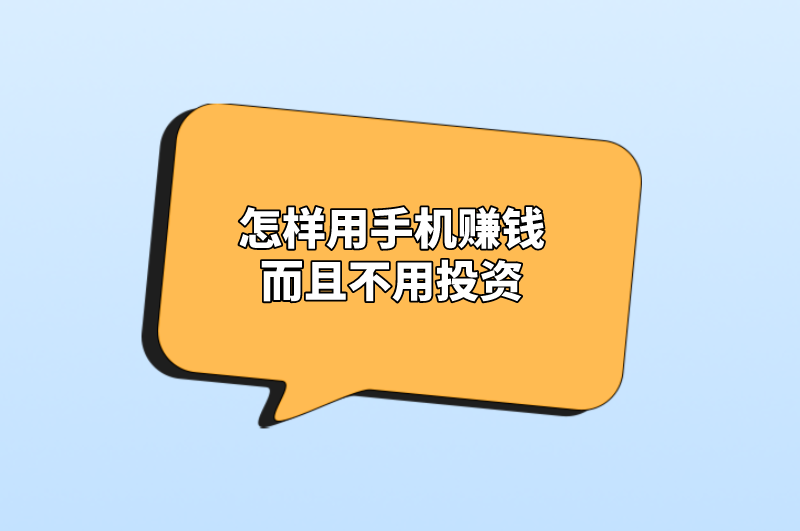 怎样用手机赚钱
而且不用投资